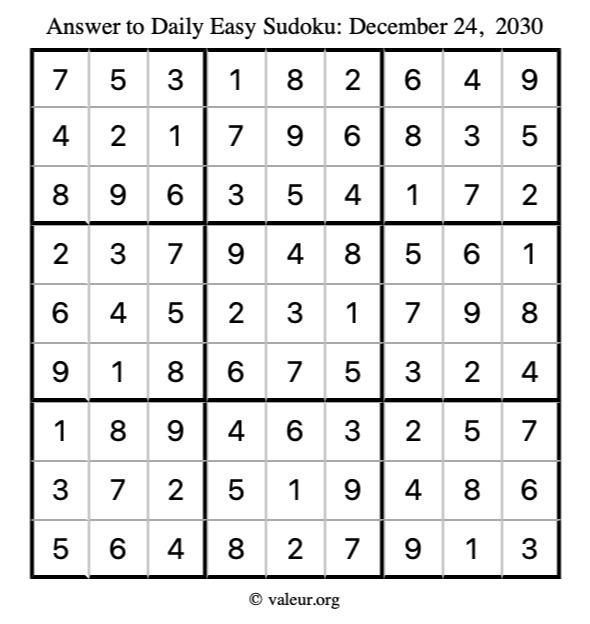 Answer to Daily Easy Sudoku: December 24, 2030

| | | | | | | | | |
|---|---|---|---|---|---|---|---|---|
| 7 | 5 | 3 | 1 | 8 | 2 | 6 | 4 | 9 |
| 4 | 2 | 1 | 7 | 9 | 6 | 8 | 3 | 5 |
| 8 | 9 | 6 | 3 | 5 | 4 | 1 | 7 | 2 |
| 2 | 3 | 7 | 9 | 4 | 8 | 5 | 6 | 1 |
| 6 | 4 | 5 | 2 | 3 | 1 | 7 | 9 | 8 |
| 9 | 1 | 8 | 6 | 7 | 5 | 3 | 2 | 4 |
| 1 | 8 | 9 | 4 | 6 | 3 | 2 | 5 | 7 |
| 3 | 7 | 2 | 5 | 1 | 9 | 4 | 8 | 6 |
| 5 | 6 | 4 | 8 | 2 | 7 | 9 | 1 | 3 |

© valeur.org